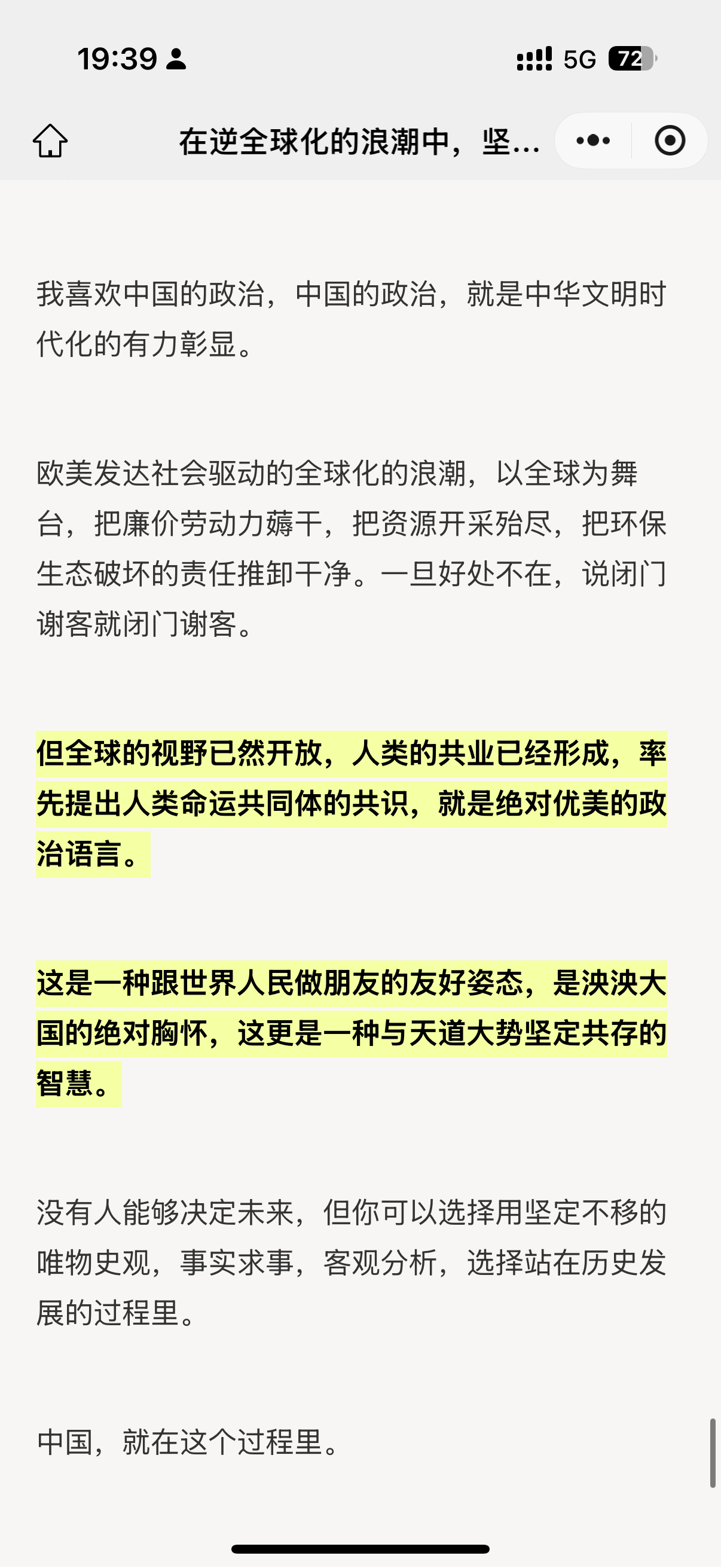 19:39

5G 72

在逆全球化的浪潮中，坚...

我喜欢中国的政治，中国的政治，就是中华文明时代化的有力彰显。

欧美发达社会驱动的全球化的浪潮，以全球为舞台，把廉价劳动力薅干，把资源开采殆尽，把环保生态破坏的责任推卸干净。一旦好处不在，说闭门谢客就闭门谢客。

但全球的视野已然开放，人类的共业已经形成，率先提出人类命运共同体的共识，就是绝对优美的政治语言。

这是一种跟世界人民做朋友的友好姿态，是泱泱大国的绝对胸怀，这更是一种与天道大势坚定共存的智慧。

没有人能够决定未来，但你可以选择用坚定不移的唯物史观，事实求事，客观分析，选择站在历史发展的过程里。

中国，就在这个过程里。